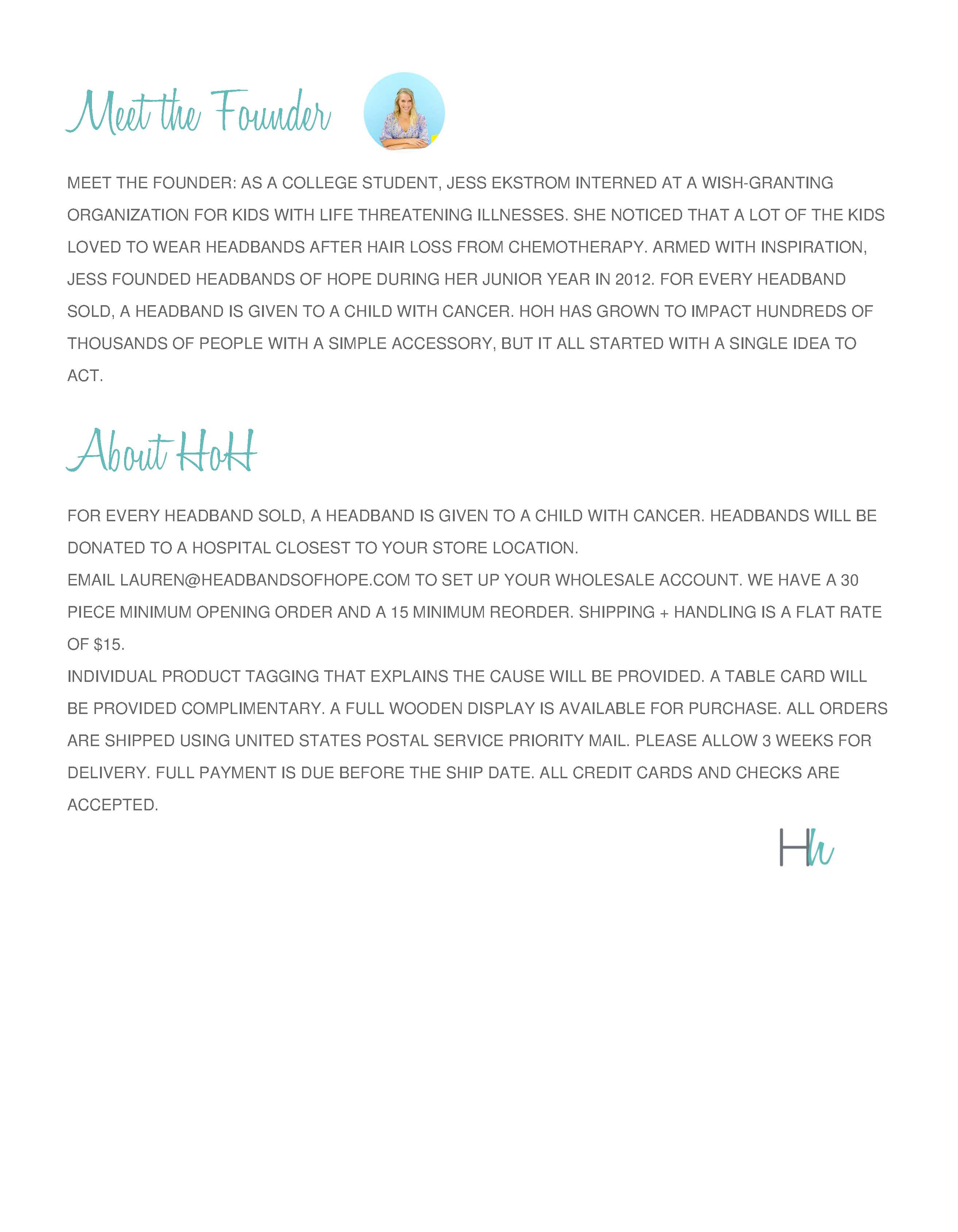 Meet the Founder

MEET THE FOUNDER: AS A COLLEGE STUDENT, JESS EKSTROM INTERNED AT A WISH-GRANTING ORGANIZATION FOR KIDS WITH LIFE THREATENING ILLNESSES. SHE NOTICED THAT A LOT OF THE KIDS LOVED TO WEAR HEADBANDS AFTER HAIR LOSS FROM CHEMOTHERAPY. ARMED WITH INSPIRATION, JESS FOUNDED HEADBANDS OF HOPE DURING HER JUNIOR YEAR IN 2012. FOR EVERY HEADBAND SOLD, A HEADBAND IS GIVEN TO A CHILD WITH CANCER. HOH HAS GROWN TO IMPACT HUNDREDS OF THOUSANDS OF PEOPLE WITH A SIMPLE ACCESSORY, BUT IT ALL STARTED WITH A SINGLE IDEA TO ACT.

About HoH

FOR EVERY HEADBAND SOLD, A HEADBAND IS GIVEN TO A CHILD WITH CANCER. HEADBANDS WILL BE DONATED TO A HOSPITAL CLOSEST TO YOUR STORE LOCATION.
EMAIL LAUREN@HEADBANDSOFHOPE.COM TO SET UP YOUR WHOLESALE ACCOUNT. WE HAVE A 30 PIECE MINIMUM OPENING ORDER AND A 15 MINIMUM REORDER. SHIPPING + HANDLING IS A FLAT RATE OF $15.
INDIVIDUAL PRODUCT TAGGING THAT EXPLAINS THE CAUSE WILL BE PROVIDED. A TABLE CARD WILL BE PROVIDED COMPLIMENTARY. A FULL WOODEN DISPLAY IS AVAILABLE FOR PURCHASE. ALL ORDERS ARE SHIPPED USING UNITED STATES POSTAL SERVICE PRIORITY MAIL. PLEASE ALLOW 3 WEEKS FOR DELIVERY. FULL PAYMENT IS DUE BEFORE THE SHIP DATE. ALL CREDIT CARDS AND CHECKS ARE ACCEPTED.

Hh